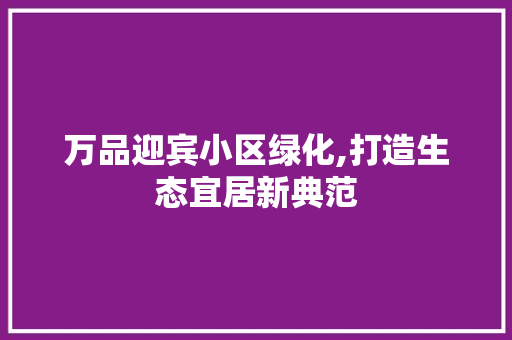 万品迎宾小区绿化,打造生态宜居新典范